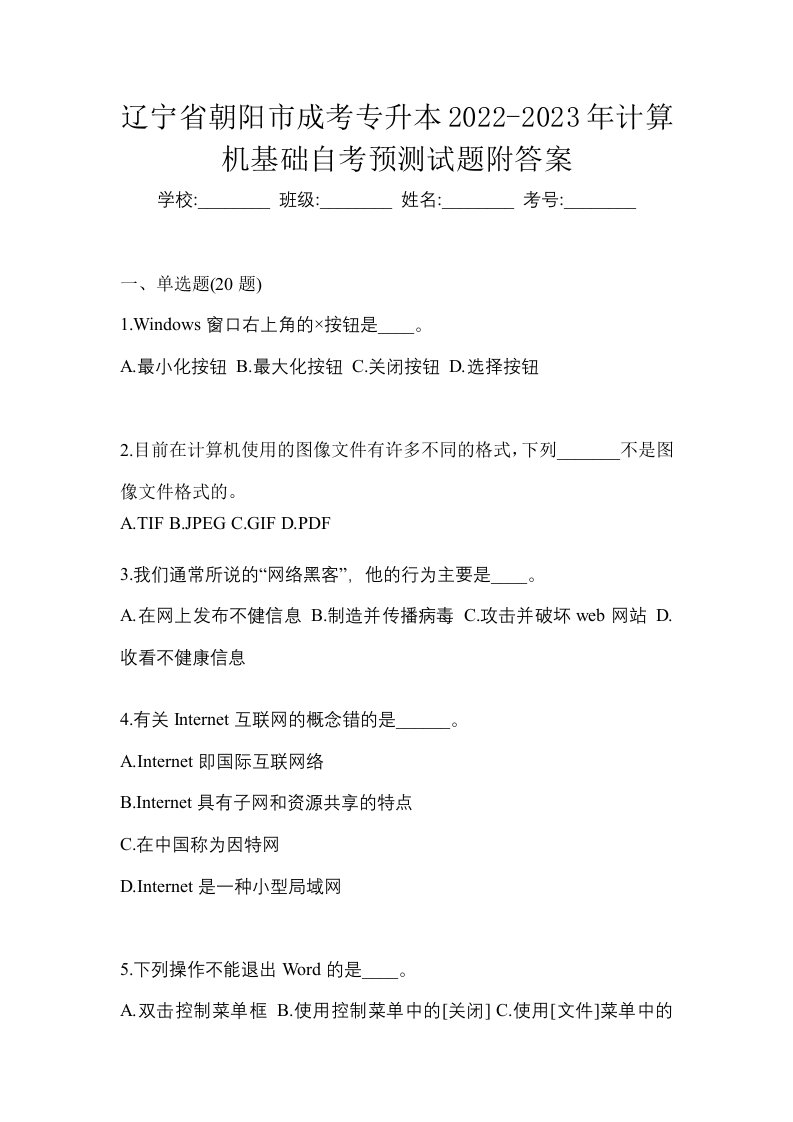 辽宁省朝阳市成考专升本2022-2023年计算机基础自考预测试题附答案

学校:________ 班级:________ 姓名:________ 考号:________

一、单选题(20 题)

1.Windows 窗口右上角的×按钮是____。

A.最小化按钮 B.最大化按钮 C.关闭按钮 D.选择按钮

2.目前在计算机使用的图像文件有许多不同的格式，下列_______不是图像文件格式的。

A.TIF B.JPEG C.GIF D.PDF

3.我们通常所说的“网络黑客”，他的行为主要是____。

A.在网上发布不健信息 B.制造并传播病毒 C.攻击并破坏 web 网站 D.收看不健康信息

4.有关 Internet 互联网的概念错的是______。

A.Internet 即国际互联网络

B.Internet 具有子网和资源共享的特点

C.在中国称为因特网

D.Internet 是一种小型局域网

5.下列操作不能退出 Word 的是____。

A.双击控制菜单框 B.使用控制菜单中的[关闭] C.使用[文件]菜单中的